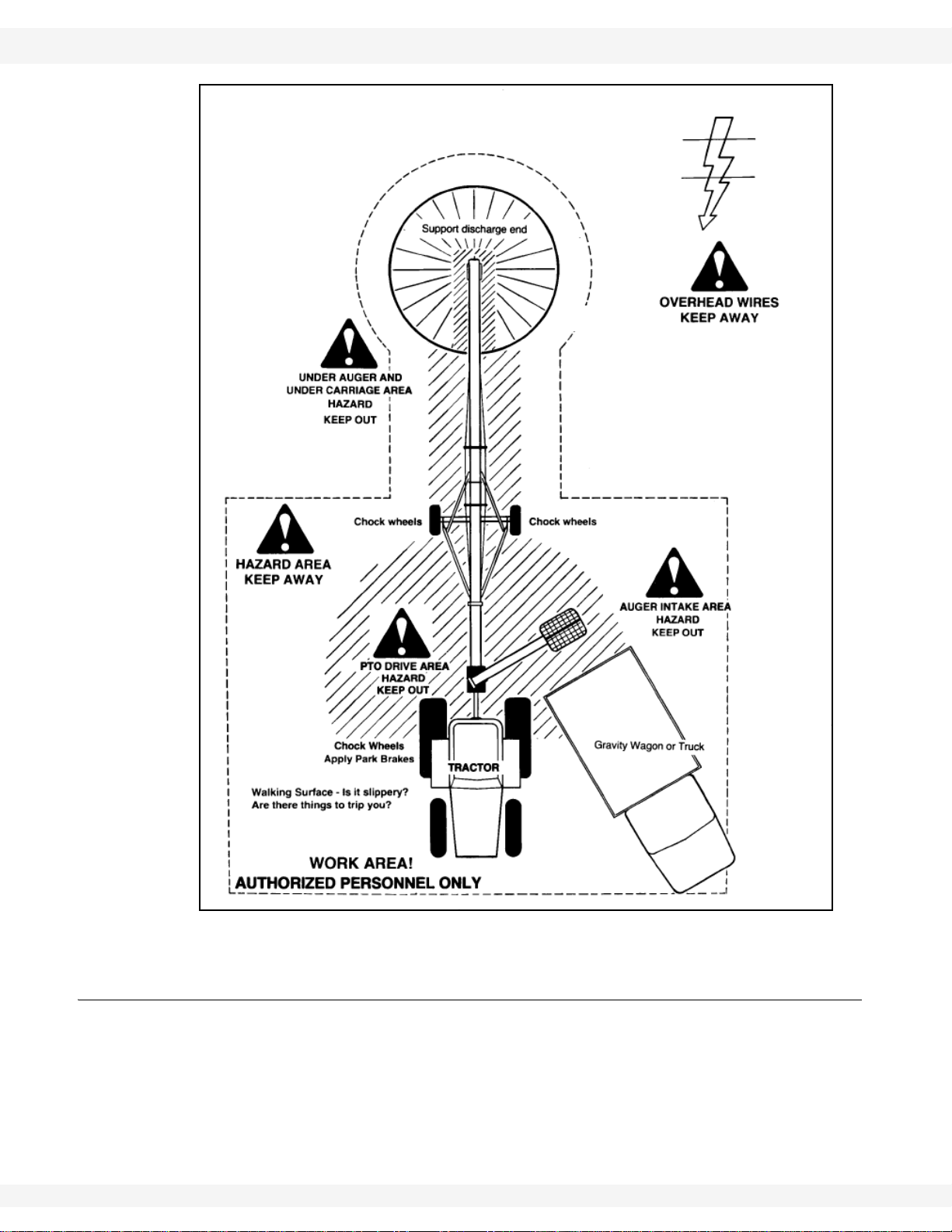 Support discharge end

OVERHEAD WIRES
KEEP AWAY

UNDER AUGER AND
UNDER CARRIAGE AREA
HAZARD
KEEP OUT

Chock wheels

Chock wheels

HAZARD AREA
KEEP AWAY

AUGER INTAKE AREA
HAZARD
KEEP OUT

PTO DRIVE AREA
HAZARD
KEEP OUT

Chock Wheels
Apply Park Brakes

TRACTOR

Gravity Wagon or Truck

Walking Surface - Is it slippery?
Are there things to trip you?

WORK AREA!
AUTHORIZED PERSONNEL ONLY